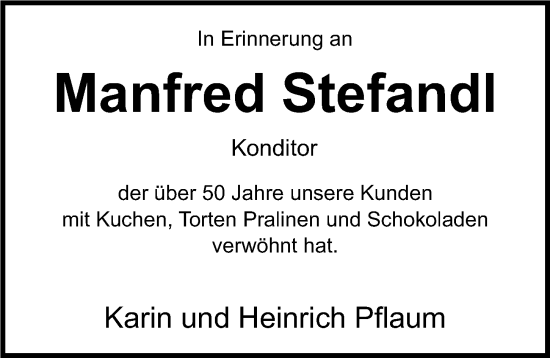 In Erinnerung an

Manfred Stefandl

Konditor

der über 50 Jahre unsere Kunden mit Kuchen, Torten Pralinen und Schokoladen verwöhnt hat.

Karin und Heinrich Pflaum